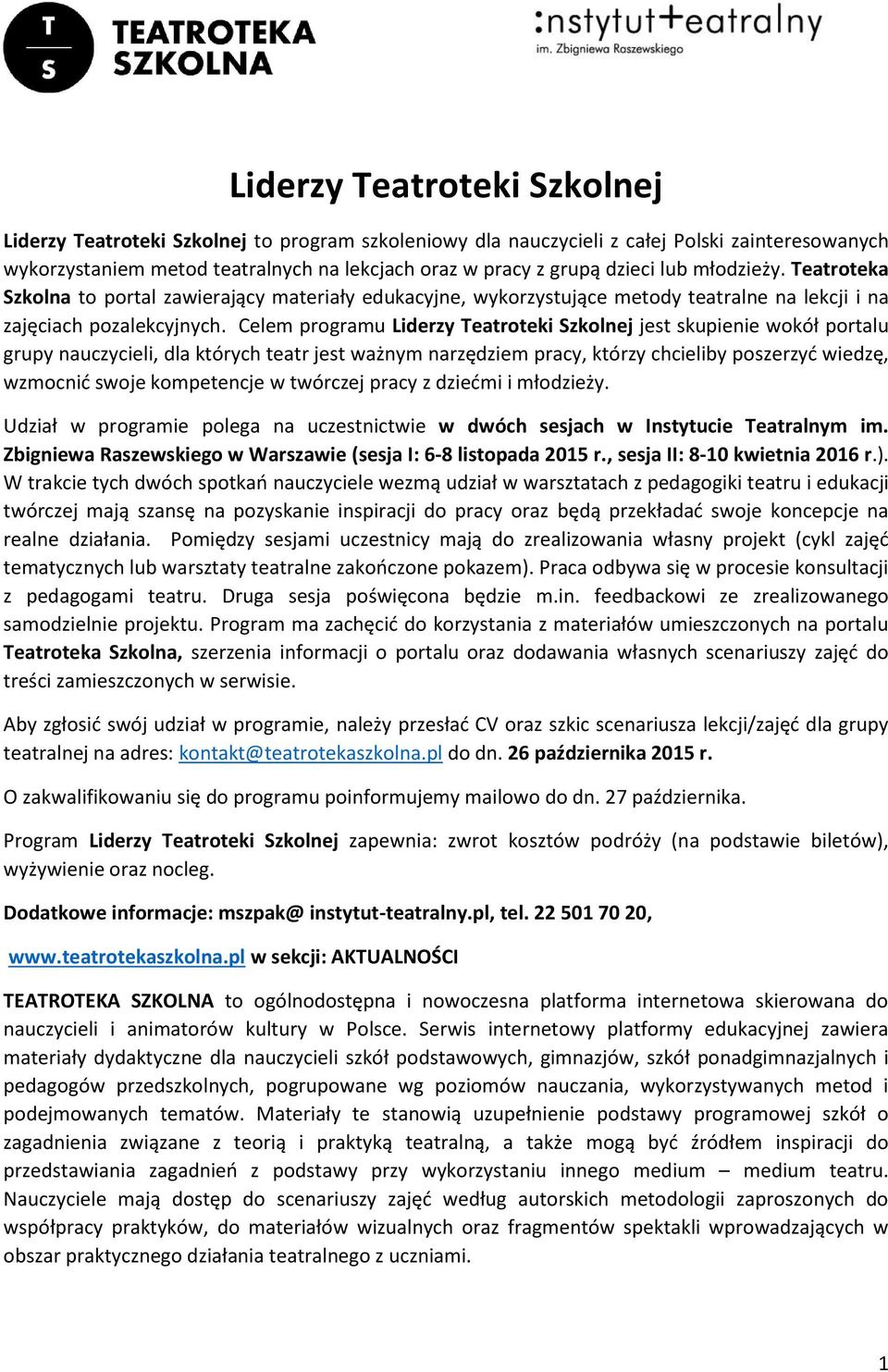 T
S
TEATROTEKA SZKOLNA

:nstytut+eatralny
im. Zbigniewa Raszewskiego

Liderzy Teatroteki Szkolnej

Liderzy Teatroteki Szkolnej to program szkoleniowy dla nauczycieli z całej Polski zainteresowanych wykorzystaniem metod teatralnych na lekcjach oraz w pracy z grupą dzieci lub młodzieży. Teatroteka Szkolna to portal zawierający materiały edukacyjne, wykorzystujące metody teatralne na lekcji i na zajęciach pozalekcyjnych. Celem programu Liderzy Teatroteki Szkolnej jest skupienie wokół portalu grupy nauczycieli, dla których teatr jest ważnym narzędziem pracy, którzy chcieliby poszerzyć wiedzę, wzmocnić swoje kompetencje w twórczej pracy z dziećmi i młodzieży.

Udział w programie polega na uczestnictwie w dwóch sesjach w Instytucie Teatralnym im. Zbigniewa Raszewskiego w Warszawie (sesja I: 6-8 listopada 2015 r., sesja II: 8-10 kwietnia 2016 r.). W trakcie tych dwóch spotkań nauczyciele wezmą udział w warsztatach z pedagogiki teatru i edukacji twórczej mają szansę na pozyskanie inspiracji do pracy oraz będą przekładać swoje koncepcje na realne działania. Pomiędzy sesjami uczestnicy mają do zrealizowania własny projekt (cykl zajęć tematycznych lub warsztaty teatralne zakończone pokazem). Praca odbywa się w procesie konsultacji z pedagogami teatru. Druga sesja poświęcona będzie m.in. feedbackowi ze zrealizowanego samodzielnie projektu. Program ma zachęcić do korzystania z materiałów umieszczonych na portalu Teatroteka Szkolna, szerzenia informacji o portalu oraz dodawania własnych scenariuszy zajęć do treści zamieszczonych w serwisie.

Aby zgłosić swój udział w programie, należy przesłać CV oraz szkic scenariusza lekcji/zajęć dla grupy teatralnej na adres: kontakt@teatrotekaszkolna.pl do dn. 26 października 2015 r.

O zakwalifikowaniu się do programu poinformujemy mailowo do dn. 27 października.

Program Liderzy Teatroteki Szkolnej zapewnia: zwrot kosztów podróży (na podstawie biletów), wyżywienie oraz nocleg.

Dodatkowe informacje: mszpak@ instytut-teatralny.pl, tel. 22 501 70 20,

www.teatrotekaszkolna.pl w sekcji: AKTUALNOŚCI

TEATROTEKA SZKOLNA to ogólnodostępna i nowoczesna platforma internetowa skierowana do nauczycieli i animatorów kultury w Polsce. Serwis internetowy platformy edukacyjnej zawiera materiały dydaktyczne dla nauczycieli szkół podstawowych, gimnazjów, szkół ponadgimnazjalnych i pedagogów przedszkolnych, pogrupowane wg poziomów nauczania, wykorzystywanych metod i podejmowanych tematów. Materiały te stanowią uzupełnienie podstawy programowej szkół o zagadnienia związane z teorią i praktyką teatralną, a także mogą być źródłem inspiracji do przedstawiania zagadnień z podstawy przy wykorzystaniu innego medium – medium teatru. Nauczyciele mają dostęp do scenariuszy zajęć według autorskich metodologii zaproszonych do współpracy praktyków, do materiałów wizualnych oraz fragmentów spektakli wprowadzających w obszar praktycznego działania teatralnego z uczniami.

1